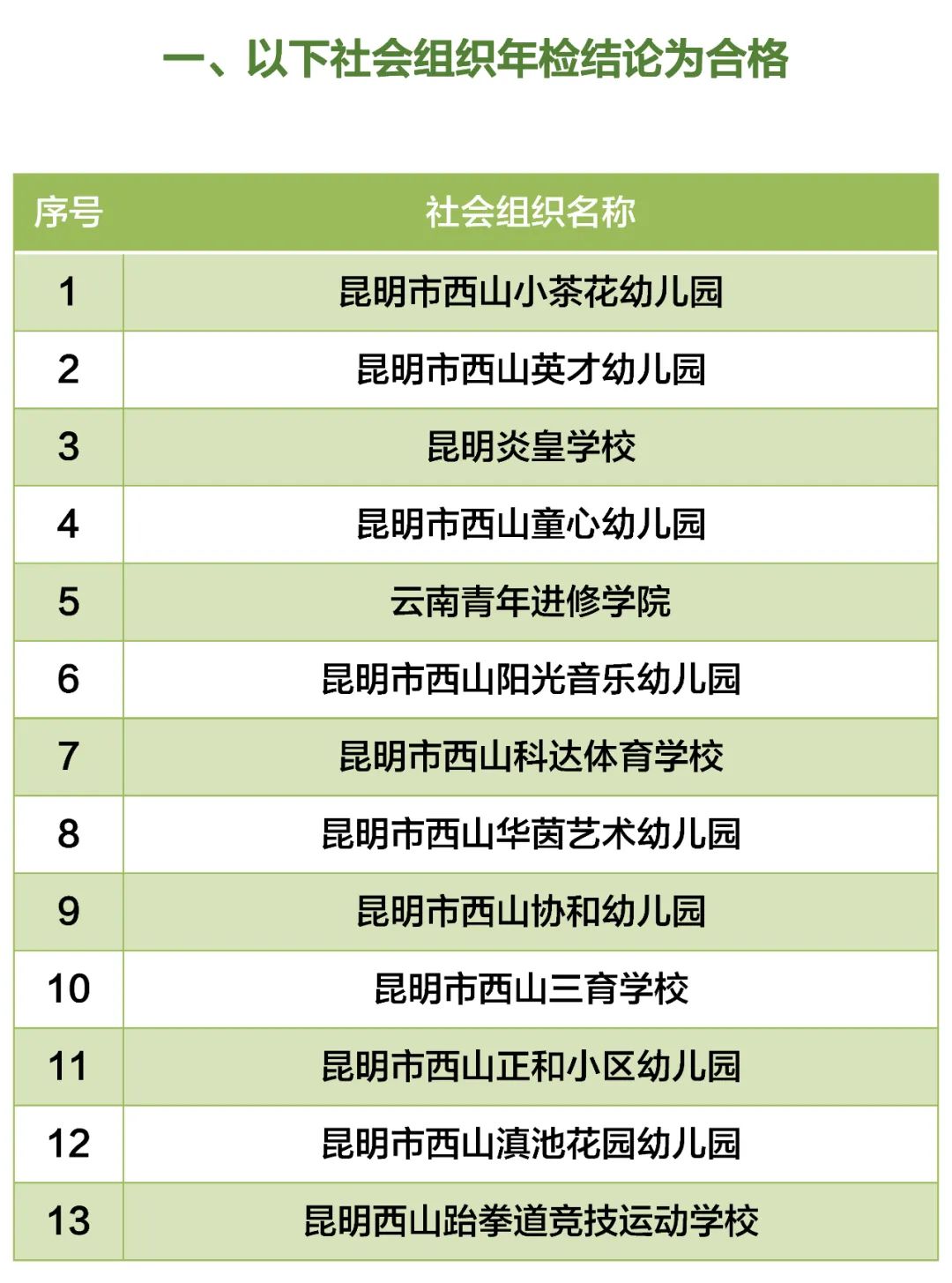 一、以下社会组织年检结论为合格

| 序号 | 社会组织名称 |
|---|---|
| 1 | 昆明市西山小茶花幼儿园 |
| 2 | 昆明市西山英才幼儿园 |
| 3 | 昆明炎皇学校 |
| 4 | 昆明市西山童心幼儿园 |
| 5 | 云南青年进修学院 |
| 6 | 昆明市西山阳光音乐幼儿园 |
| 7 | 昆明市西山科达体育学校 |
| 8 | 昆明市西山华茵艺术幼儿园 |
| 9 | 昆明市西山协和幼儿园 |
| 10 | 昆明市西山三育学校 |
| 11 | 昆明市西山正和小区幼儿园 |
| 12 | 昆明市西山滇池花园幼儿园 |
| 13 | 昆明西山跆拳道竞技运动学校 |